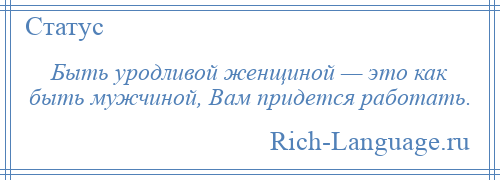 Статус

Быть уродливой женщиной — это как быть мужчиной, Вам придется работать.

Rich-Language.ru